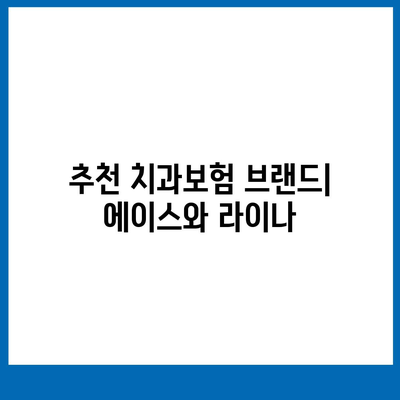 추천 치과보험 브랜드| 에이스와 라이나